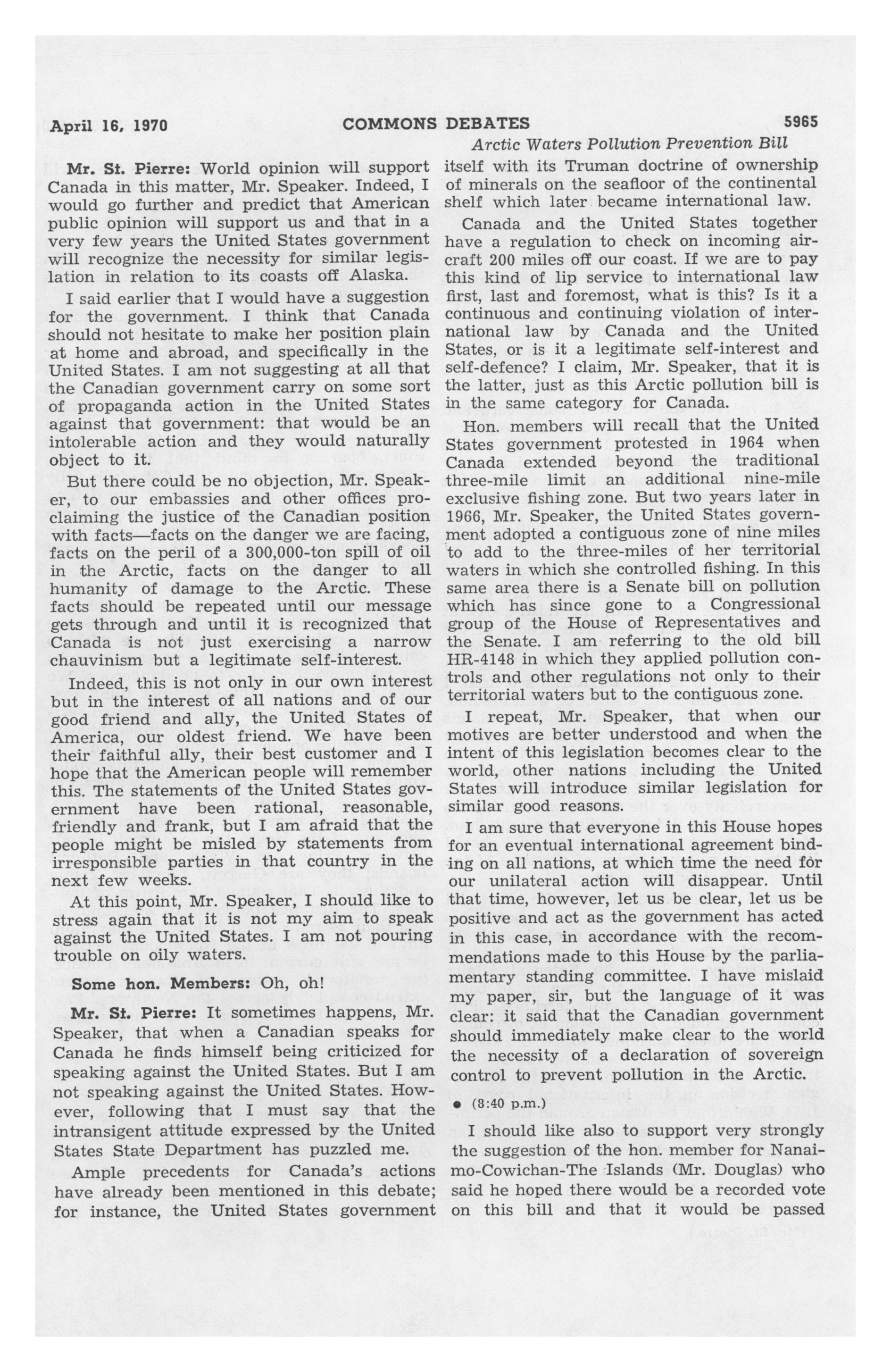 April 16, 1970 COMMONS DEBATES 5965

Arctic Waters Pollution Prevention Bill

Mr. St. Pierre: World opinion will support Canada in this matter, Mr. Speaker. Indeed, I would go further and predict that American public opinion will support us and that in a very few years the United States government will recognize the necessity for similar legislation in relation to its coasts off Alaska.

I said earlier that I would have a suggestion for the government. I think that Canada should not hesitate to make her position plain at home and abroad, and specifically in the United States. I am not suggesting at all that the Canadian government carry on some sort of propaganda action in the United States against that government: that would be an intolerable action and they would naturally object to it.

But there could be no objection, Mr. Speaker, to our embassies and other offices proclaiming the justice of the Canadian position with facts—facts on the danger we are facing, facts on the peril of a 300,000-ton spill of oil in the Arctic, facts on the danger to all humanity of damage to the Arctic. These facts should be repeated until our message gets through and until it is recognized that Canada is not just exercising a narrow chauvinism but a legitimate self-interest.

Indeed, this is not only in our own interest but in the interest of all nations and of our good friend and ally, the United States of America, our oldest friend. We have been their faithful ally, their best customer and I hope that the American people will remember this. The statements of the United States government have been rational, reasonable, friendly and frank, but I am afraid that the people might be misled by statements from irresponsible parties in that country in the next few weeks.

At this point, Mr. Speaker, I should like to stress again that it is not my aim to speak against the United States. I am not pouring trouble on oily waters.

Some hon. Members: Oh, oh!

Mr. St. Pierre: It sometimes happens, Mr. Speaker, that when a Canadian speaks for Canada he finds himself being criticized for speaking against the United States. But I am not speaking against the United States. However, following that I must say that the intransigent attitude expressed by the United States State Department has puzzled me.

Ample precedents for Canada's actions have already been mentioned in this debate; for instance, the United States government itself with its Truman doctrine of ownership of minerals on the seafloor of the continental shelf which later became international law.

Canada and the United States together have a regulation to check on incoming aircraft 200 miles off our coast. If we are to pay this kind of lip service to international law first, last and foremost, what is this? Is it a continuous and continuing violation of international law by Canada and the United States, or is it a legitimate self-interest and self-defence? I claim, Mr. Speaker, that it is the latter, just as this Arctic pollution bill is in the same category for Canada.

Hon. members will recall that the United States government protested in 1964 when Canada extended beyond the traditional three-mile limit an additional nine-mile exclusive fishing zone. But two years later in 1966, Mr. Speaker, the United States government adopted a contiguous zone of nine miles to add to the three-miles of her territorial waters in which she controlled fishing. In this same area there is a Senate bill on pollution which has since gone to a Congressional group of the House of Representatives and the Senate. I am referring to the old bill HR-4148 in which they applied pollution controls and other regulations not only to their territorial waters but to the contiguous zone.

I repeat, Mr. Speaker, that when our motives are better understood and when the intent of this legislation becomes clear to the world, other nations including the United States will introduce similar legislation for similar good reasons.

I am sure that everyone in this House hopes for an eventual international agreement binding on all nations, at which time the need for our unilateral action will disappear. Until that time, however, let us be clear, let us be positive and act as the government has acted in this case, in accordance with the recommendations made to this House by the parliamentary standing committee. I have mislaid my paper, sir, but the language of it was clear: it said that the Canadian government should immediately make clear to the world the necessity of a declaration of sovereign control to prevent pollution in the Arctic.

• (8:40 p.m.)

I should like also to support very strongly the suggestion of the hon. member for Nanaimo-Cowichan-The Islands (Mr. Douglas) who said he hoped there would be a recorded vote on this bill and that it would be passed